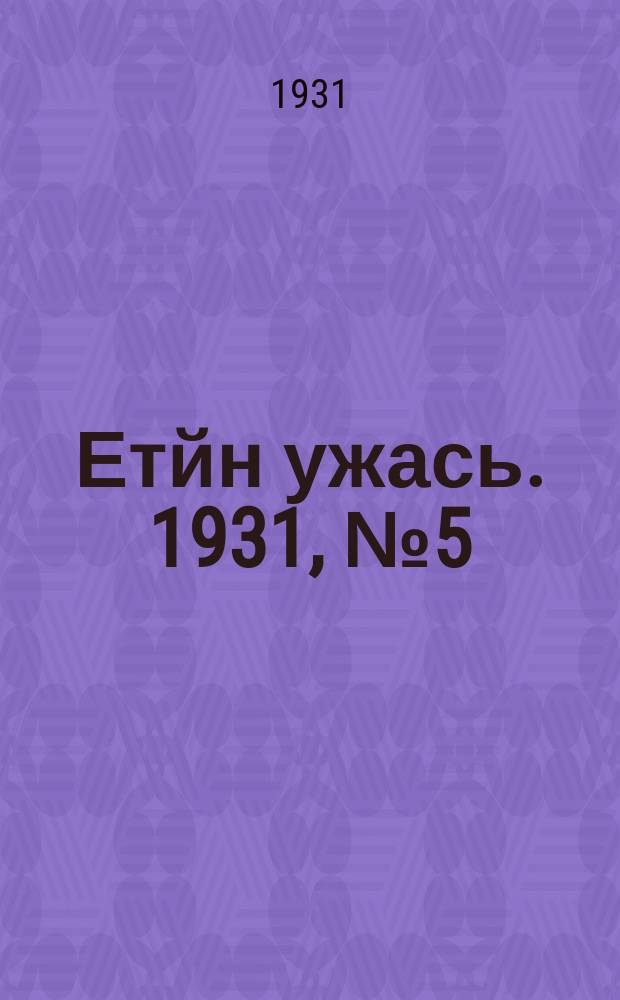 1931

Етйн ужась. 1931, №5